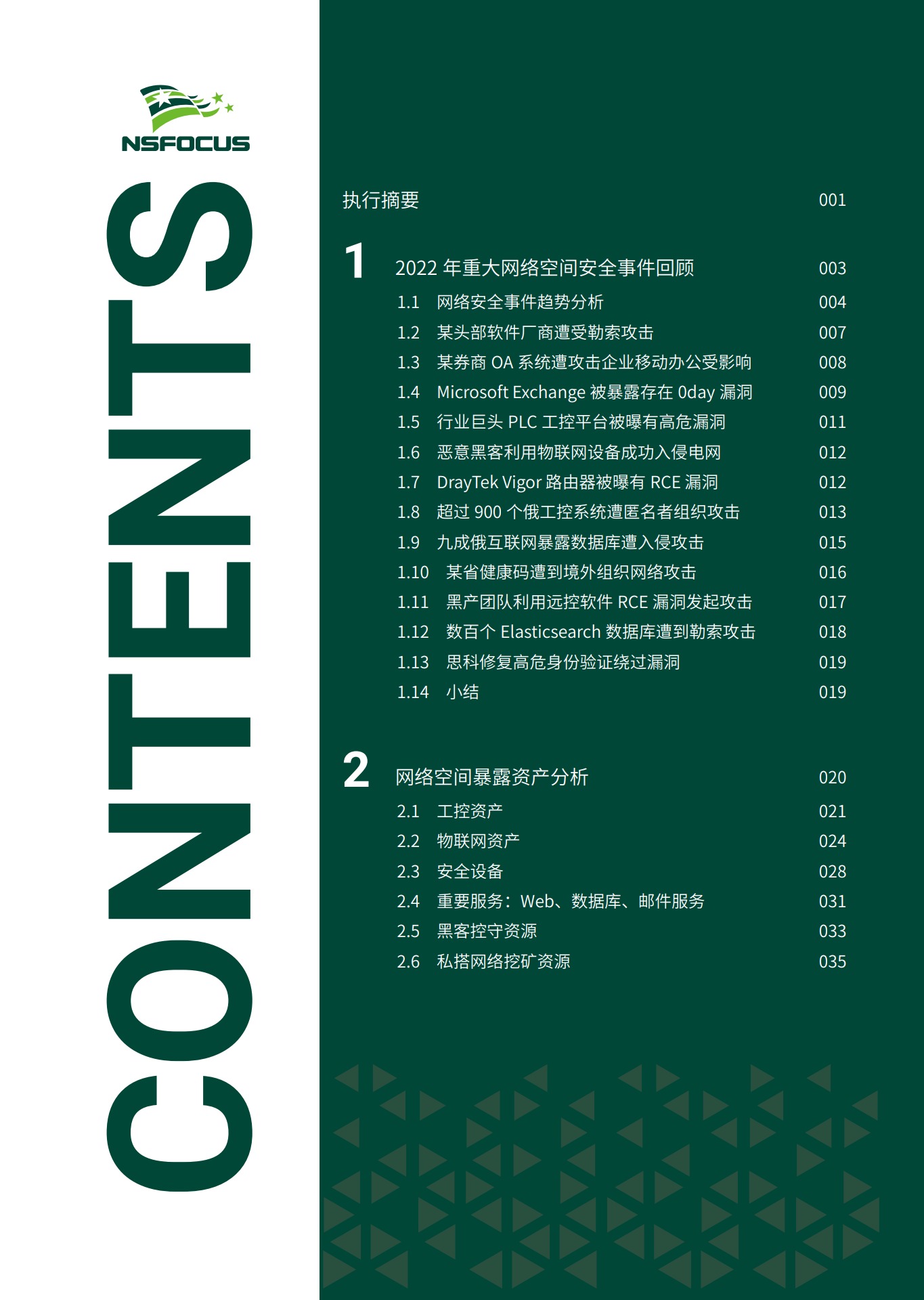 NSFOCUS

CONTENTS

执行摘要 001

1 2022 年重大网络空间安全事件回顾 003

1.1 网络安全事件趋势分析 004
1.2 某头部软件厂商遭受勒索攻击 007
1.3 某券商 OA 系统遭攻击企业移动办公受影响 008
1.4 Microsoft Exchange 被暴露存在 0day 漏洞 009
1.5 行业巨头 PLC 工控平台被曝有高危漏洞 011
1.6 恶意黑客利用物联网设备成功入侵电网 012
1.7 DrayTek Vigor 路由器被曝有 RCE 漏洞 012
1.8 超过 900 个俄工控系统遭匿名者组织攻击 013
1.9 九成俄互联网暴露数据库遭入侵攻击 015
1.10 某省健康码遭到境外组织网络攻击 016
1.11 黑产团队利用远控软件 RCE 漏洞发起攻击 017
1.12 数百个 Elasticsearch 数据库遭到勒索攻击 018
1.13 思科修复高危身份验证绕过漏洞 019
1.14 小结 019

2 网络空间暴露资产分析 020

2.1 工控资产 021
2.2 物联网资产 024
2.3 安全设备 028
2.4 重要服务：Web、数据库、邮件服务 031
2.5 黑客控守资源 033
2.6 私搭网络挖矿资源 035